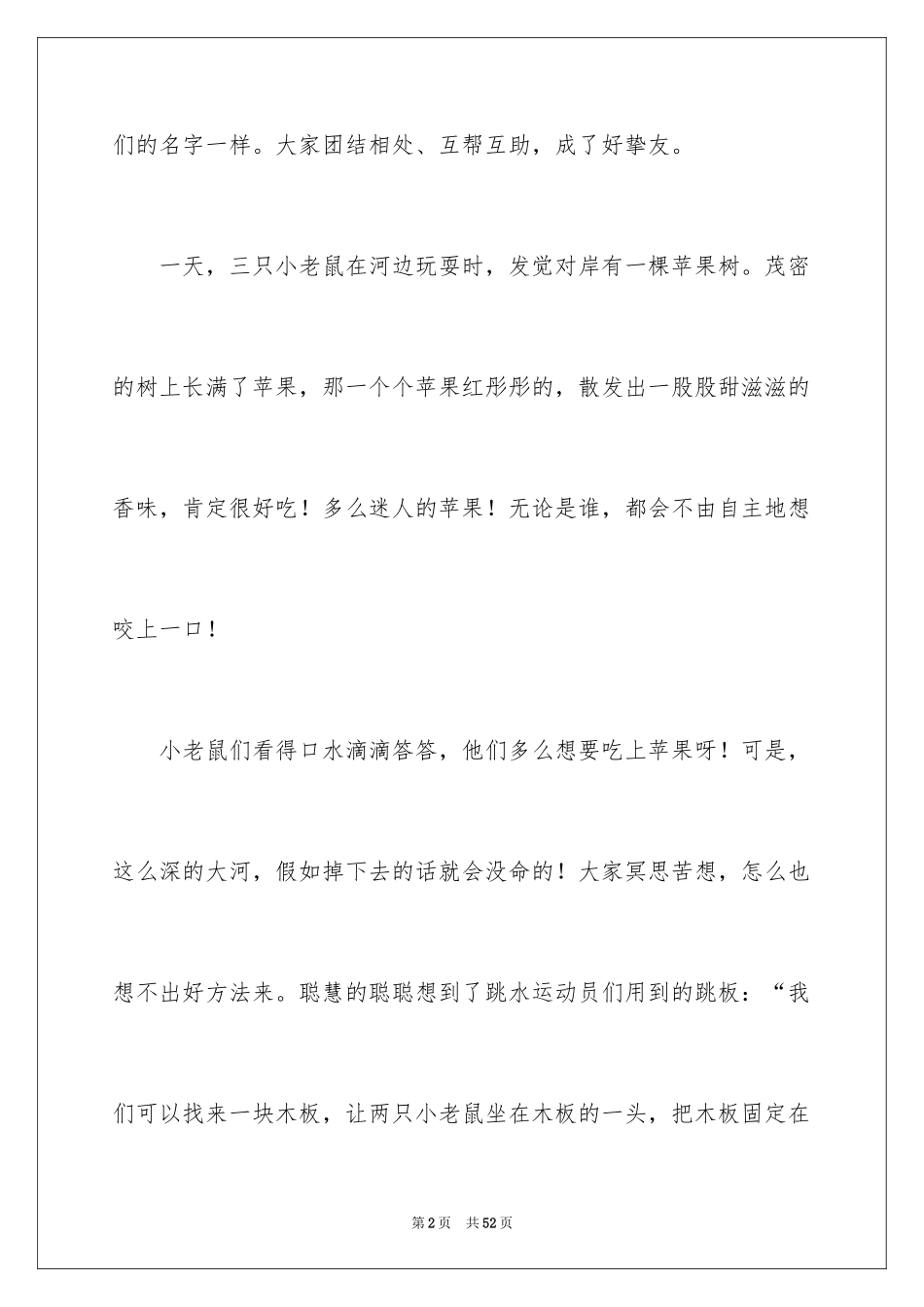 们的名字一样。大家团结相处、互帮互助，成了好挚友。

一天，三只小老鼠在河边玩耍时，发觉对岸有一棵苹果树。茂密的树上长满了苹果，那一个个苹果红彤彤的，散发出一股股甜滋滋的香味，肯定很好吃！多么迷人的苹果！无论是谁，都会不由自主地想咬上一口！

小老鼠们看得口水滴滴答答，他们多么想要吃上苹果呀！可是，这么深的大河，假如掉下去的话就会没命的！大家冥思苦想，怎么也想不出好方法来。聪慧的聪聪想到了跳水运动员们用到的跳板：“我们可以找来一块木板，让两只小老鼠坐在木板的一头，把木板固定在

第2页 共52页